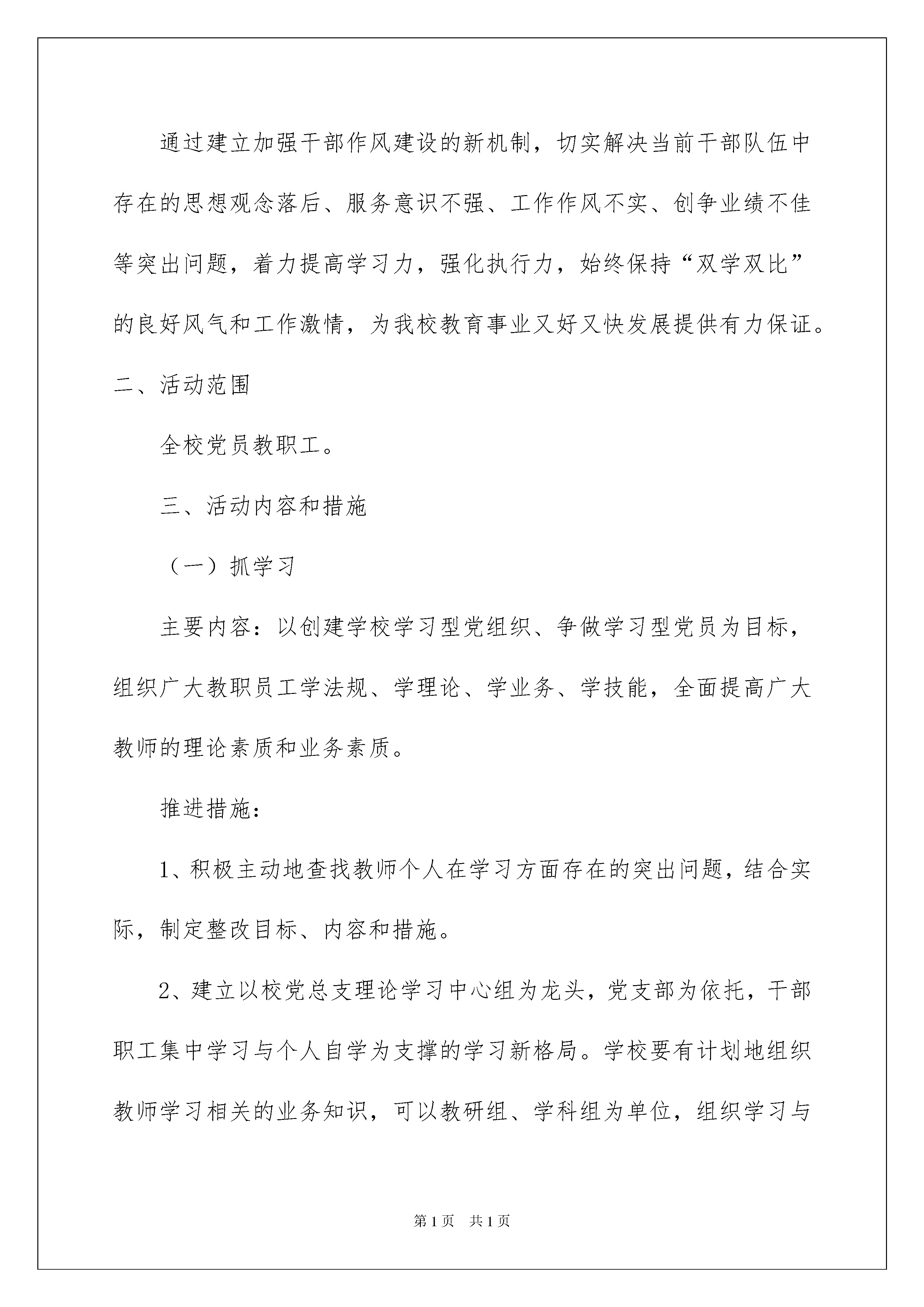 通过建立加强干部作风建设的新机制，切实解决当前干部队伍中存在的思想观念落后、服务意识不强、工作作风不实、创争业绩不佳等突出问题，着力提高学习力，强化执行力，始终保持“双学双比”的良好风气和工作激情，为我校教育事业又好又快发展提供有力保证。

二、活动范围

全校党员教职工。

三、活动内容和措施

（一）抓学习

主要内容：以创建学校学习型党组织、争做学习型党员为目标，组织广大教职员工学法规、学理论、学业务、学技能，全面提高广大教师的理论素质和业务素质。

推进措施：

1、积极主动地查找教师个人在学习方面存在的突出问题，结合实际，制定整改目标、内容和措施。

2、建立以校党总支理论学习中心组为龙头，党支部为依托，干部职工集中学习与个人自学为支撑的学习新格局。学校要有计划地组织教师学习相关的业务知识，可以教研组、学科组为单位，组织学习与

第1页　共1页